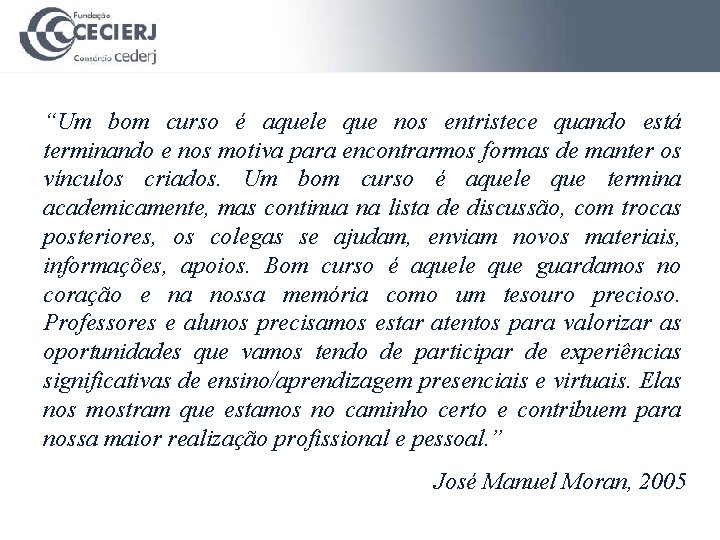 Fundação
CECIERJ
Consórcio cederj

"Um bom curso é aquele que nos entristece quando está terminando e nos motiva para encontrarmos formas de manter os vínculos criados. Um bom curso é aquele que termina academicamente, mas continua na lista de discussão, com trocas posteriores, os colegas se ajudam, enviam novos materiais, informações, apoios. Bom curso é aquele que guardamos no coração e na nossa memória como um tesouro precioso. Professores e alunos precisamos estar atentos para valorizar as oportunidades que vamos tendo de participar de experiências significativas de ensino/aprendizagem presenciais e virtuais. Elas nos mostram que estamos no caminho certo e contribuem para nossa maior realização profissional e pessoal."

José Manuel Moran, 2005